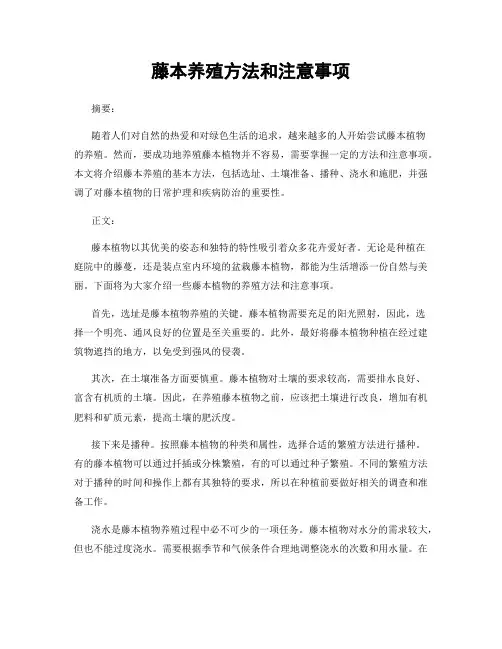 藤本养殖方法和注意事项

摘要：

随着人们对自然的热爱和对绿色生活的追求，越来越多的人开始尝试藤本植物的养殖。然而，要成功地养殖藤本植物并不容易，需要掌握一定的方法和注意事项。本文将介绍藤本养殖的基本方法，包括选址、土壤准备、播种、浇水和施肥，并强调了对藤本植物的日常护理和疾病防治的重要性。

正文：

藤本植物以其优美的姿态和独特的特性吸引着众多花卉爱好者。无论是种植在庭院中的藤蔓，还是装点室内环境的盆栽藤本植物，都能为生活增添一份自然与美丽。下面将为大家介绍一些藤本植物的养殖方法和注意事项。

首先，选址是藤本植物养殖的关键。藤本植物需要充足的阳光照射，因此，选择一个明亮、通风良好的位置是至关重要的。此外，最好将藤本植物种植在经过建筑物遮挡的地方，以免受到强风的侵袭。

其次，在土壤准备方面要慎重。藤本植物对土壤的要求较高，需要排水良好、富含有机质的土壤。因此，在养殖藤本植物之前，应该把土壤进行改良，增加有机肥料和矿质元素，提高土壤的肥沃度。

接下来是播种。按照藤本植物的种类和属性，选择合适的繁殖方法进行播种。有的藤本植物可以通过扦插或分株繁殖，有的可以通过种子繁殖。不同的繁殖方法对于播种的时间和操作上都有其独特的要求，所以在种植前要做好相关的调查和准备工作。

浇水是藤本植物养殖过程中必不可少的一项任务。藤本植物对水分的需求较大，但也不能过度浇水。需要根据季节和气候条件合理地调整浇水的次数和用水量。在